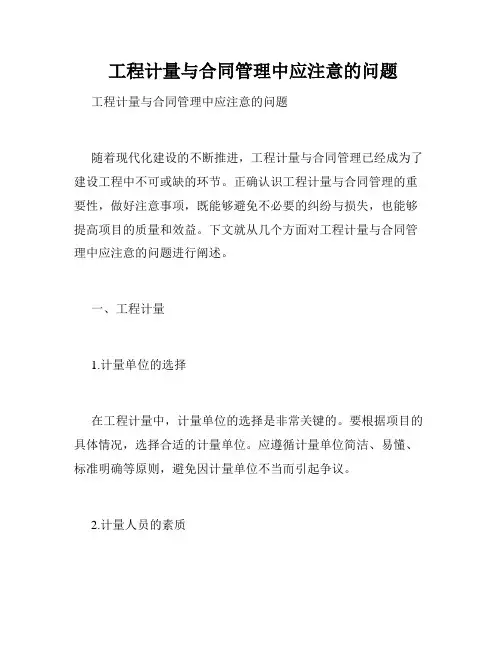 工程计量与合同管理中应注意的问题

工程计量与合同管理中应注意的问题

随着现代化建设的不断推进，工程计量与合同管理已经成为了建设工程中不可或缺的环节。正确认识工程计量与合同管理的重要性，做好注意事项，既能够避免不必要的纠纷与损失，也能够提高项目的质量和效益。下文就从几个方面对工程计量与合同管理中应注意的问题进行阐述。

一、工程计量

1.计量单位的选择

在工程计量中，计量单位的选择是非常关键的。要根据项目的具体情况，选择合适的计量单位。应遵循计量单位简洁、易懂、标准明确等原则，避免因计量单位不当而引起争议。

2.计量人员的素质